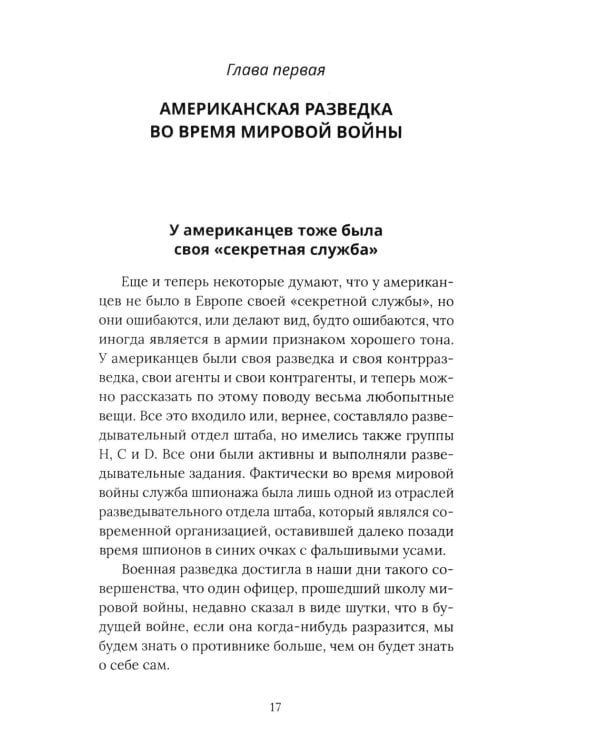 Глава первая

АМЕРИКАНСКАЯ РАЗВЕДКА ВО ВРЕМЯ МИРОВОЙ ВОЙНЫ

У американцев тоже была своя «секретная служба»

Еще и теперь некоторые думают, что у американцев не было в Европе своей «секретной службы», но они ошибаются, или делают вид, будто ошибаются, что иногда является в армии признаком хорошего тона. У американцев были своя разведка и своя контрразведка, свои агенты и свои контрагенты, и теперь можно рассказать по этому поводу весьма любопытные вещи. Все это входило или, вернее, составляло разведывательный отдел штаба, но имелись также группы H, C и D. Все они были активны и выполняли разведывательные задания. Фактически во время мировой войны служба шпионажа была лишь одной из отраслей разведывательного отдела штаба, который являлся современной организацией, оставившей далеко позади время шпионов в синих очках с фальшивыми усами.

Военная разведка достигла в наши дни такого совершенства, что один офицер, прошедший школу мировой войны, недавно сказал в виде шутки, что в будущей войне, если она когда-нибудь разразится, мы будем знать о противнике больше, чем он будет знать о себе сам.

17